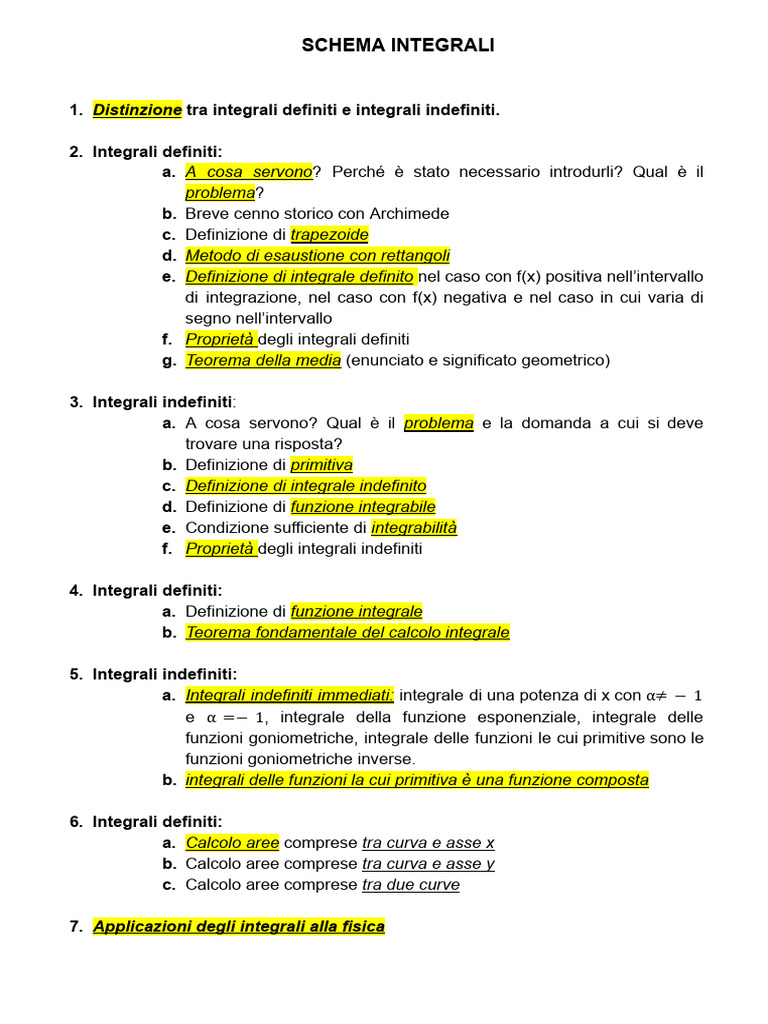 SCHEMA INTEGRALI

1. Distinzione tra integrali definiti e integrali indefiniti.

2. Integrali definiti:
a. A cosa servono? Perché è stato necessario introdurli? Qual è il problema?
b. Breve cenno storico con Archimede
c. Definizione di trapezoide
d. Metodo di esaustione con rettangoli
e. Definizione di integrale definito nel caso con f(x) positiva nell'intervallo di integrazione, nel caso con f(x) negativa e nel caso in cui varia di segno nell'intervallo
f. Proprietà degli integrali definiti
g. Teorema della media (enunciato e significato geometrico)

3. Integrali indefiniti:
a. A cosa servono? Qual è il problema e la domanda a cui si deve trovare una risposta?
b. Definizione di primitiva
c. Definizione di integrale indefinito
d. Definizione di funzione integrabile
e. Condizione sufficiente di integrabilità
f. Proprietà degli integrali indefiniti

4. Integrali definiti:
a. Definizione di funzione integrale
b. Teorema fondamentale del calcolo integrale

5. Integrali indefiniti:
a. Integrali indefiniti immediati: integrale di una potenza di x con $\alpha \neq -1$ e $\alpha = -1$, integrale della funzione esponenziale, integrale delle funzioni goniometriche, integrale delle funzioni le cui primitive sono le funzioni goniometriche inverse.
b. integrali delle funzioni la cui primitiva è una funzione composta

6. Integrali definiti:
a. Calcolo aree comprese tra curva e asse x
b. Calcolo aree comprese tra curva e asse y
c. Calcolo aree comprese tra due curve

7. Applicazioni degli integrali alla fisica